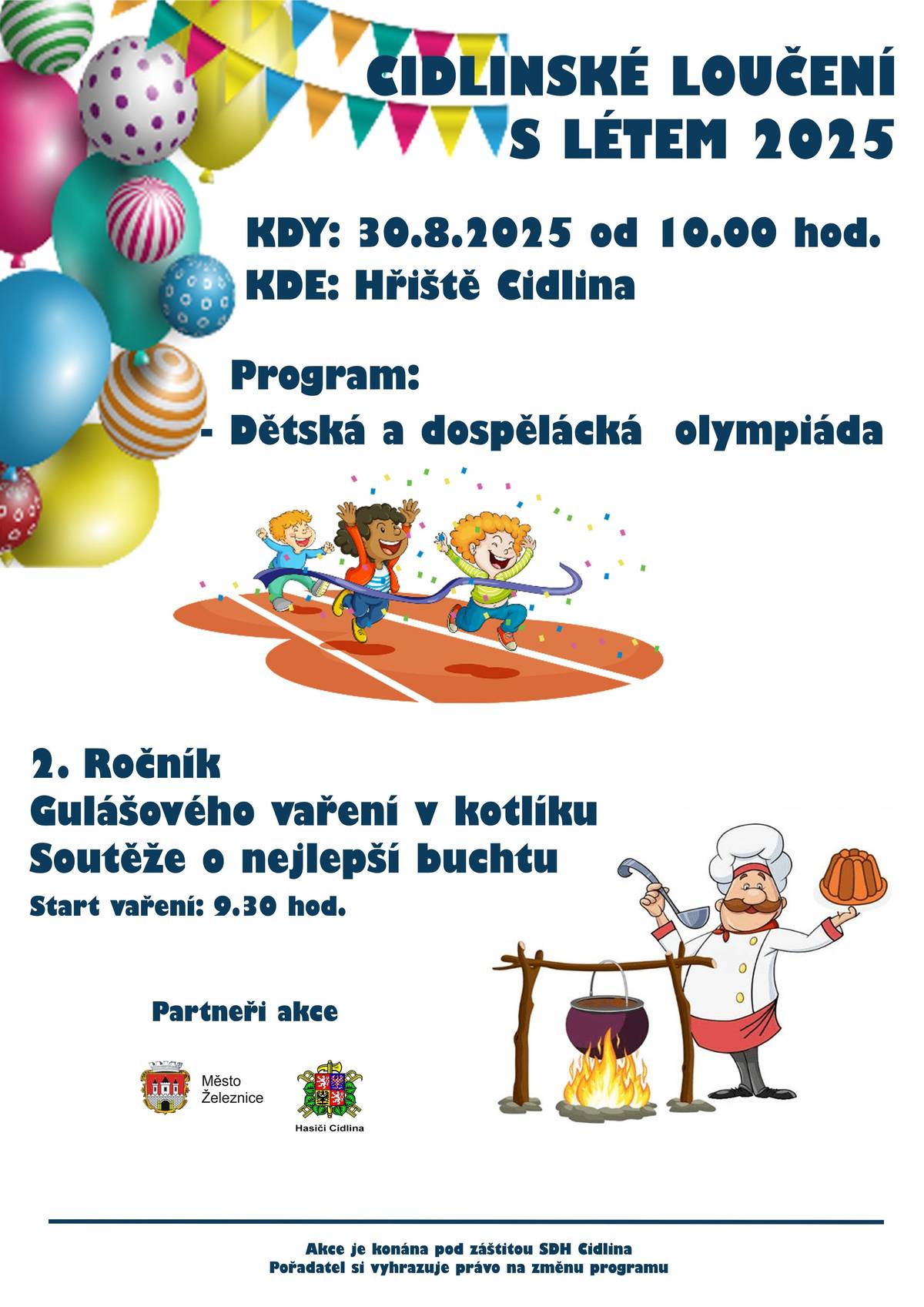 CIDLINSKÉ LOUČENÍ S LÉTEM 2025

KDY: 30.8.2025 od 10.00 hod.
KDE: Hřiště Cidlina

Program:
- Dětská a dospělácká olympiáda

2. Ročník
Gulášového vaření v kotlíku
Soutěže o nejlepší buchtu
Start vaření: 9.30 hod.

Partneři akce

Město Železnice

Hasiči Cidlina

Akce je konána pod záštitou SDH Cidlina
Pořadatel si vyhrazuje právo na změnu programu